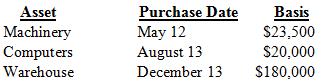 | Asset | Purchase Date | Basis |
|---|---|---|
| Machinery | May 12 | \$23,500 |
| Computers | August 13 | \$20,000 |
| Warehouse | December 13 | \$180,000 |